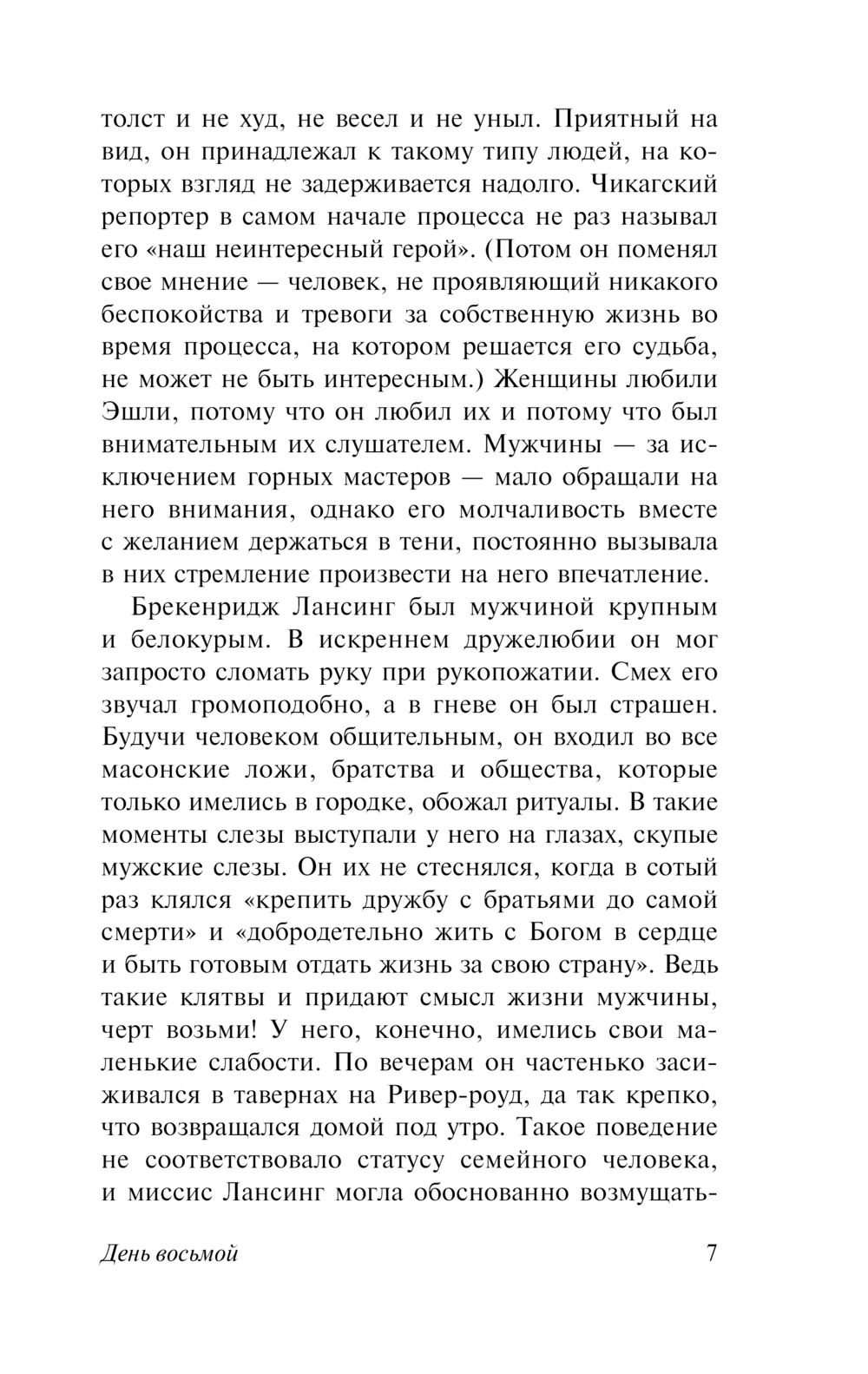 толст и не худ, не весел и не уныл. Приятный на вид, он принадлежал к такому типу людей, на которых взгляд не задерживается надолго. Чикагский репортер в самом начале процесса не раз называл его «наш неинтересный герой». (Потом он поменял свое мнение — человек, не проявляющий никакого беспокойства и тревоги за собственную жизнь во время процесса, на котором решается его судьба, не может не быть интересным.) Женщины любили Эшли, потому что он любил их и потому что был внимательным их слушателем. Мужчины — за исключением горных мастеров — мало обращали на него внимания, однако его молчаливость вместе с желанием держаться в тени, постоянно вызывала в них стремление произвести на него впечатление.

Брекенридж Лансинг был мужчиной крупным и белокурым. В искреннем дружелюбии он мог запросто сломать руку при рукопожатии. Смех его звучал громоподобно, а в гневе он был страшен. Будучи человеком общительным, он входил во все масонские ложи, братства и общества, которые только имелись в городке, обожал ритуалы. В такие моменты слезы выступали у него на глазах, скупые мужские слезы. Он их не стеснялся, когда в сотый раз клялся «крепить дружбу с братьями до самой смерти» и «добродетельно жить с Богом в сердце и быть готовым отдать жизнь за свою страну». Ведь такие клятвы и придают смысл жизни мужчины, черт возьми! У него, конечно, имелись свои маленькие слабости. По вечерам он частенько засиживался в тавернах на Ривер-роуд, да так крепко, что возвращался домой под утро. Такое поведение не соответствовало статусу семейного человека, и миссис Лансинг могла обоснованно возмущать-

День восьмой 7